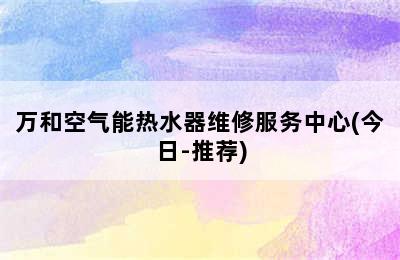 万和空气能热水器维修服务中心(今日-推荐)